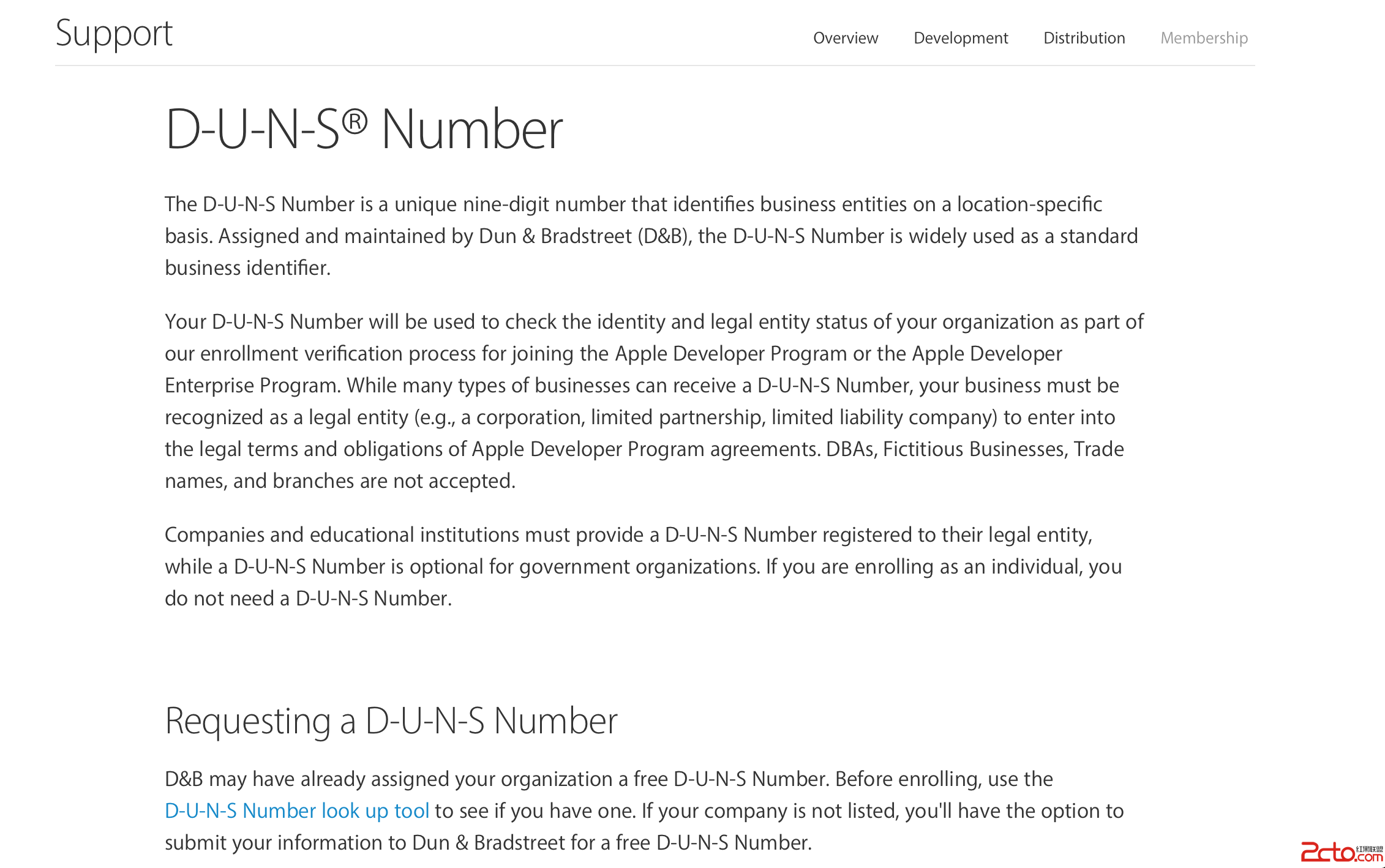 Support

Overview Development Distribution Membership

D-U-N-S® Number

The D-U-N-S Number is a unique nine-digit number that identifies business entities on a location-specific basis. Assigned and maintained by Dun & Bradstreet (D&B), the D-U-N-S Number is widely used as a standard business identifier.

Your D-U-N-S Number will be used to check the identity and legal entity status of your organization as part of our enrollment verification process for joining the Apple Developer Program or the Apple Developer Enterprise Program. While many types of businesses can receive a D-U-N-S Number, your business must be recognized as a legal entity (e.g., a corporation, limited partnership, limited liability company) to enter into the legal terms and obligations of Apple Developer Program agreements. DBAs, Fictitious Businesses, Trade names, and branches are not accepted.

Companies and educational institutions must provide a D-U-N-S Number registered to their legal entity, while a D-U-N-S Number is optional for government organizations. If you are enrolling as an individual, you do not need a D-U-N-S Number.

Requesting a D-U-N-S Number

D&B may have already assigned your organization a free D-U-N-S Number. Before enrolling, use the D-U-N-S Number look up tool to see if you have one. If your company is not listed, you'll have the option to submit your information to Dun & Bradstreet for a free D-U-N-S Number.

2cto.com 红黑联盟